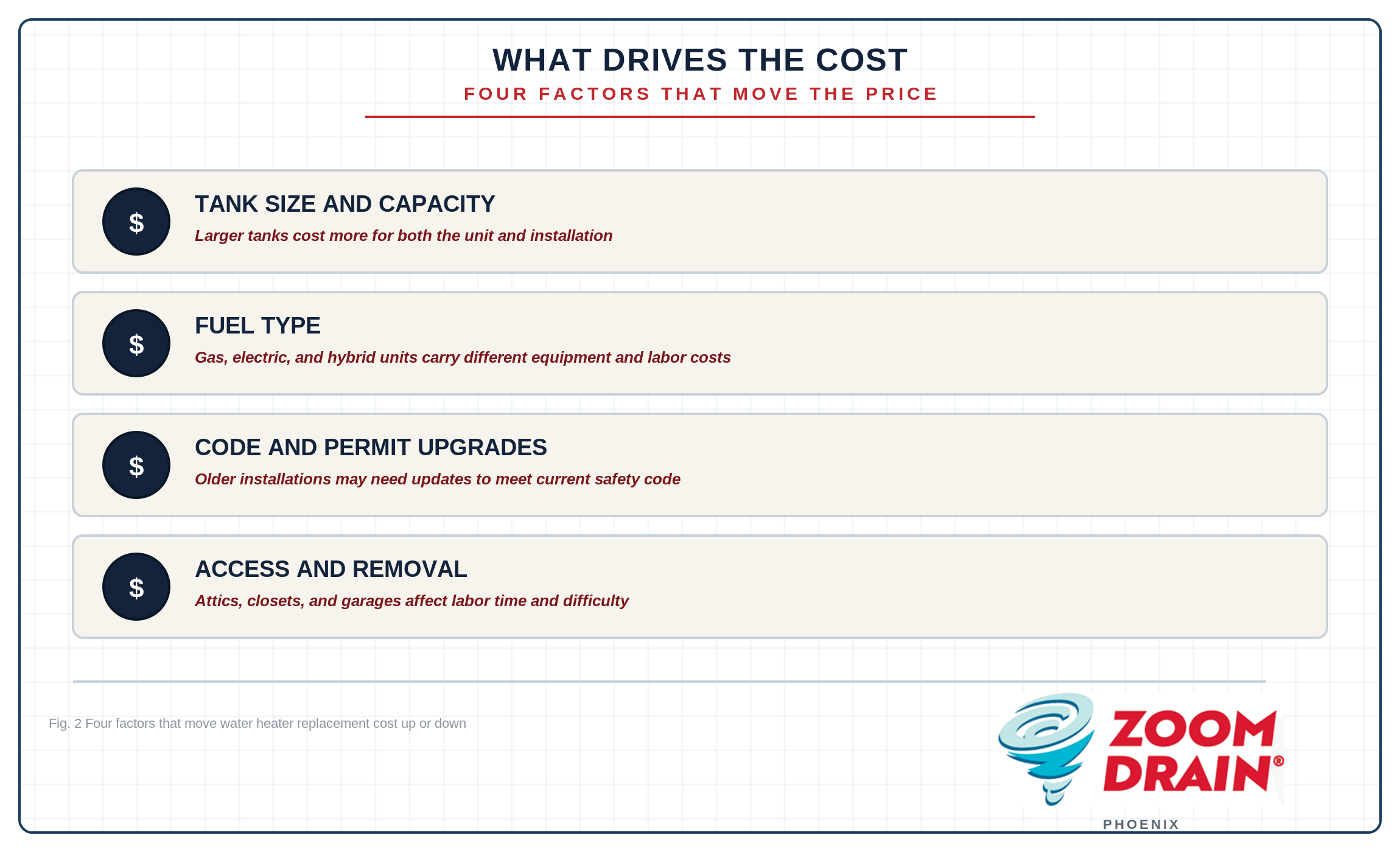 WHAT DRIVES THE COST

FOUR FACTORS THAT MOVE THE PRICE

$

TANK SIZE AND CAPACITY

Larger tanks cost more for both the unit and installation

$

FUEL TYPE

Gas, electric, and hybrid units carry different equipment and labor costs

$

CODE AND PERMIT UPGRADES

Older installations may need updates to meet current safety code

$

ACCESS AND REMOVAL

Attics, closets, and garages affect labor time and difficulty

Fig. 2 Four factors that move water heater replacement cost up or down

ZOOM DRAIN®

PHOENIX